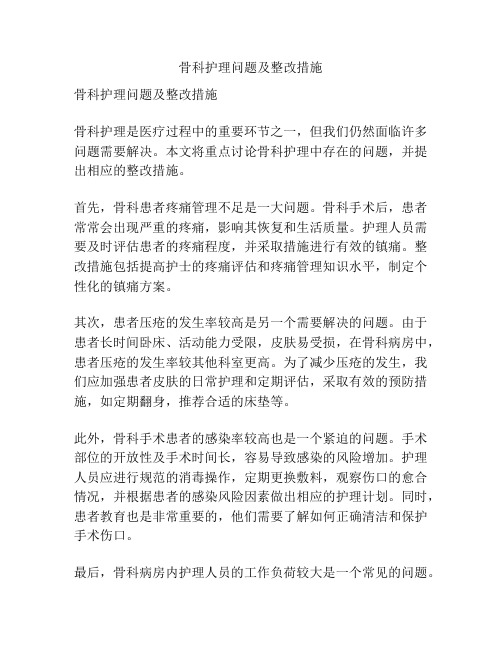 骨科护理问题及整改措施

骨科护理问题及整改措施

骨科护理是医疗过程中的重要环节之一，但我们仍然面临许多问题需要解决。本文将重点讨论骨科护理中存在的问题，并提出相应的整改措施。

首先，骨科患者疼痛管理不足是一大问题。骨科手术后，患者常常会出现严重的疼痛，影响其恢复和生活质量。护理人员需要及时评估患者的疼痛程度，并采取措施进行有效的镇痛。整改措施包括提高护士的疼痛评估和疼痛管理知识水平，制定个性化的镇痛方案。

其次，患者压疮的发生率较高是另一个需要解决的问题。由于患者长时间卧床、活动能力受限，皮肤易受损，在骨科病房中，患者压疮的发生率较其他科室更高。为了减少压疮的发生，我们应加强患者皮肤的日常护理和定期评估，采取有效的预防措施，如定期翻身，推荐合适的床垫等。

此外，骨科手术患者的感染率较高也是一个紧迫的问题。手术部位的开放性及手术时间长，容易导致感染的风险增加。护理人员应进行规范的消毒操作，定期更换敷料，观察伤口的愈合情况，并根据患者的感染风险因素做出相应的护理计划。同时，患者教育也是非常重要的，他们需要了解如何正确清洁和保护手术伤口。

最后，骨科病房内护理人员的工作负荷较大是一个常见的问题。